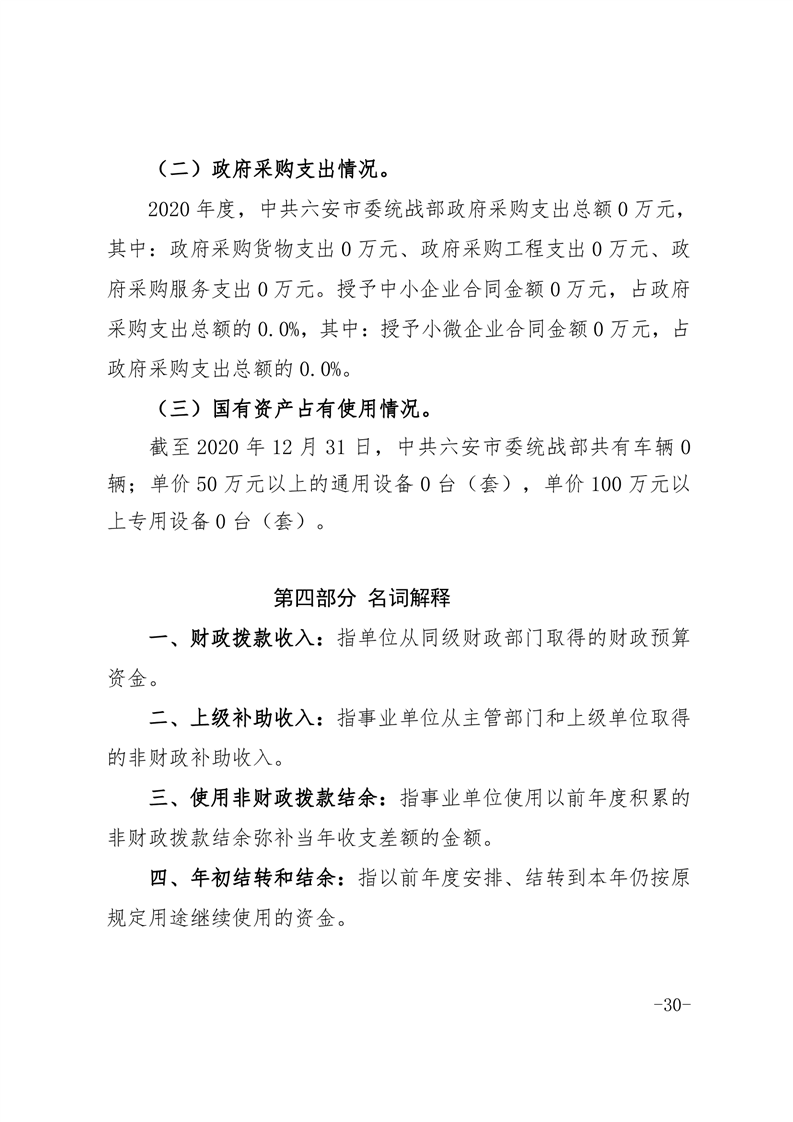 （二）政府采购支出情况。

2020 年度，中共六安市委统战部政府采购支出总额 0 万元，其中：政府采购货物支出 0 万元、政府采购工程支出 0 万元、政府采购服务支出 0 万元。授予中小企业合同金额 0 万元，占政府采购支出总额的 0.0%，其中：授予小微企业合同金额 0 万元，占政府采购支出总额的 0.0%。

（三）国有资产占有使用情况。

截至 2020 年 12 月 31 日，中共六安市委统战部共有车辆 0 辆；单价 50 万元以上的通用设备 0 台（套），单价 100 万元以上专用设备 0 台（套）。

第四部分 名词解释

一、财政拨款收入：指单位从同级财政部门取得的财政预算资金。

二、上级补助收入：指事业单位从主管部门和上级单位取得的非财政补助收入。

三、使用非财政拨款结余：指事业单位使用以前年度积累的非财政拨款结余弥补当年收支差额的金额。

四、年初结转和结余：指以前年度安排、结转到本年仍按原规定用途继续使用的资金。

-30-